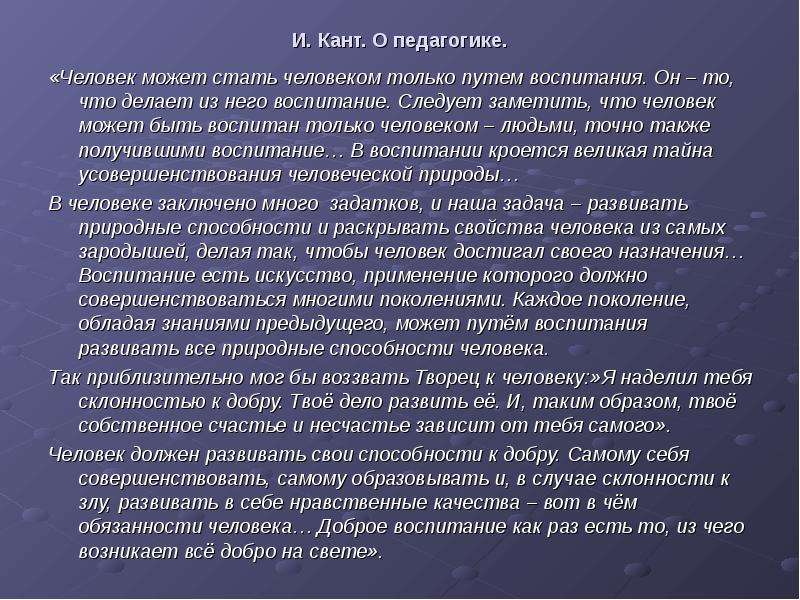 И. Кант. О педагогике.

«Человек может стать человеком только путем воспитания. Он – то, что делает из него воспитание. Следует заметить, что человек может быть воспитан только человеком – людьми, точно также получившими воспитание… В воспитании кроется великая тайна усовершенствования человеческой природы…

В человеке заключено много задатков, и наша задача – развивать природные способности и раскрывать свойства человека из самых зародышей, делая так, чтобы человек достигал своего назначения… Воспитание есть искусство, применение которого должно совершенствоваться многими поколениями. Каждое поколение, обладая знаниями предыдущего, может путём воспитания развивать все природные способности человека.

Так приблизительно мог бы воззвать Творец к человеку:»Я наделил тебя склонностью к добру. Твоё дело развить её. И, таким образом, твоё собственное счастье и несчастье зависит от тебя самого».

Человек должен развивать свои способности к добру. Самому себя совершенствовать, самому образовывать и, в случае склонности к злу, развивать в себе нравственные качества – вот в чём обязанности человека… Доброе воспитание как раз есть то, из чего возникает всё добро на свете».